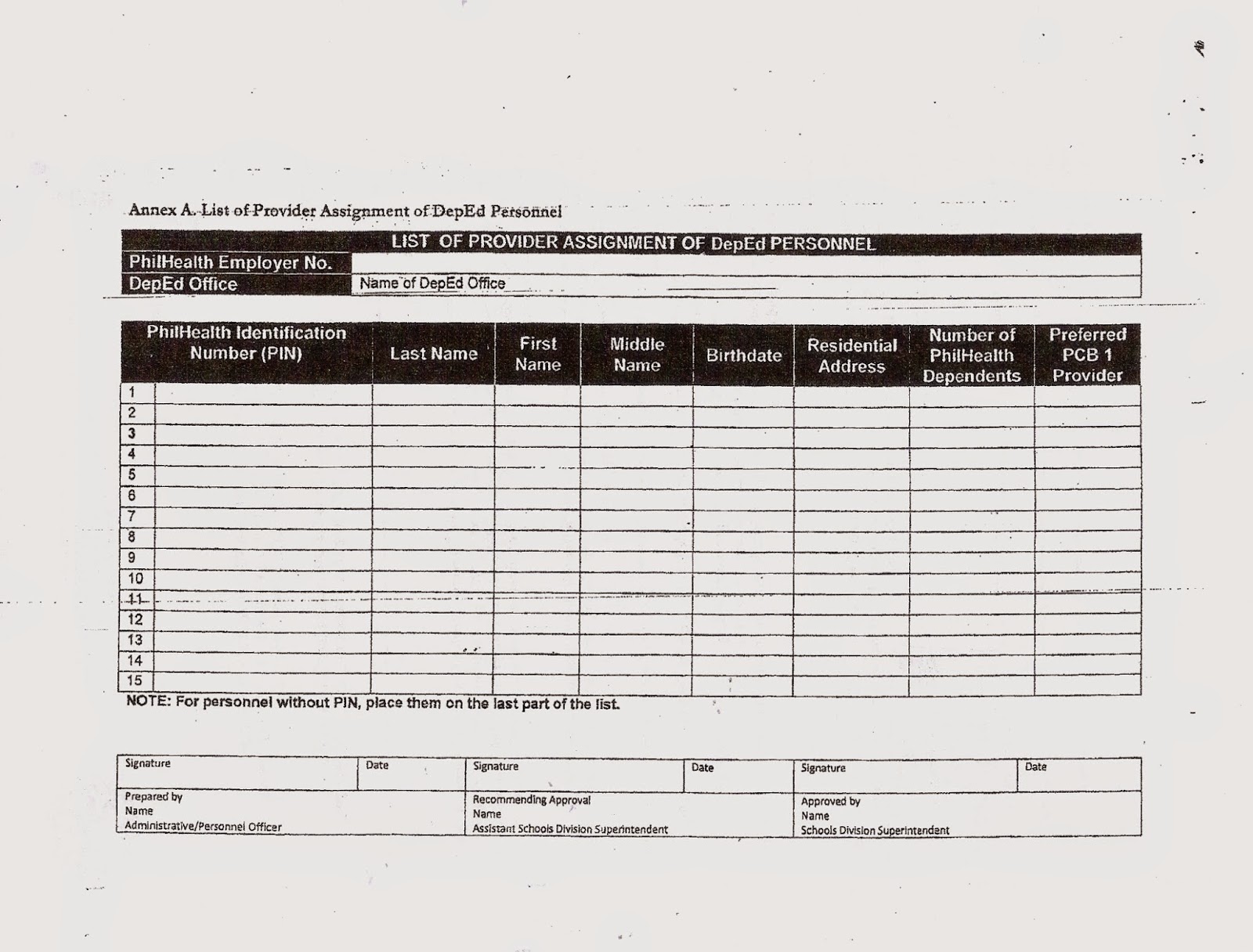 Annex A. List of Provider Assignment of DepEd Personnel

| LIST OF PROVIDER ASSIGNMENT OF DepEd PERSONNEL | |
|---|---|
| PhilHealth Employer No. | |
| DepEd Office | Name of DepEd Office |

| | PhilHealth Identification Number (PIN) | Last Name | First Name | Middle Name | Birthdate | Residential Address | Number of PhilHealth Dependents | Preferred PCB 1 Provider |
|---|---|---|---|---|---|---|---|---|
| 1 | | | | | | | | |
| 2 | | | | | | | | |
| 3 | | | | | | | | |
| 4 | | | | | | | | |
| 5 | | | | | | | | |
| 6 | | | | | | | | |
| 7 | | | | | | | | |
| 8 | | | | | | | | |
| 9 | | | | | | | | |
| 10 | | | | | | | | |
| 11 | | | | | | | | |
| 12 | | | | | | | | |
| 13 | | | | | | | | |
| 14 | | | | | | | | |
| 15 | | | | | | | | |

NOTE: For personnel without PIN, place them on the last part of the list.

| Signature | Date | Signature | Date | Signature | Date |
|---|---|---|---|---|---|
| Prepared by Name Administrative/Personnel Officer | | Recommending Approval Name Assistant Schools Division Superintendent | | Approved by Name Schools Division Superintendent | |